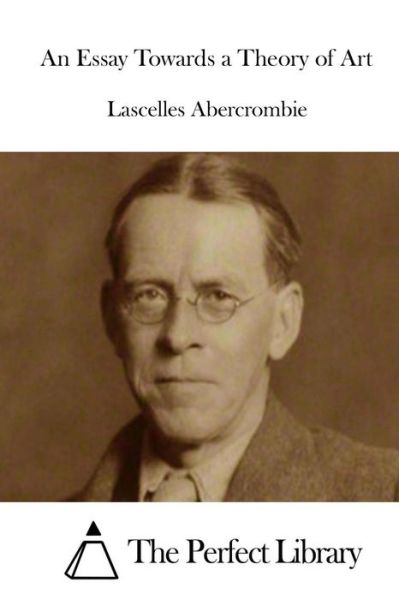 An Essay Towards a Theory of Art

Lascelles Abercrombie

The Perfect Library